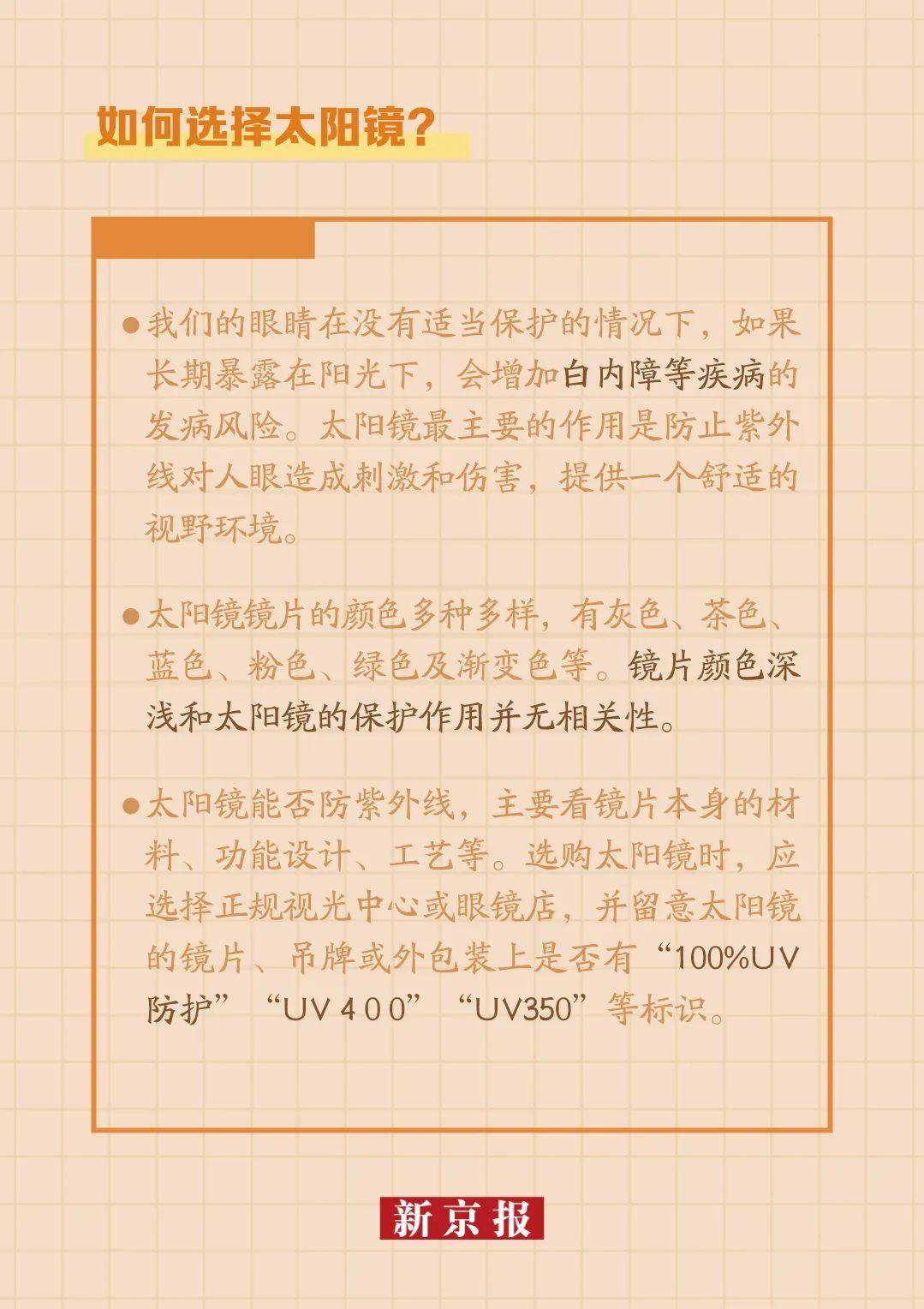 如何选择太阳镜？

●我们的眼睛在没有适当保护的情况下，如果长期暴露在阳光下，会增加白内障等疾病的发病风险。太阳镜最主要的作用是防止紫外线对人眼造成刺激和伤害，提供一个舒适的视野环境。

●太阳镜镜片的颜色多种多样，有灰色、茶色、蓝色、粉色、绿色及渐变色等。镜片颜色深浅和太阳镜的保护作用并无相关性。

●太阳镜能否防紫外线，主要看镜片本身的材料、功能设计、工艺等。选购太阳镜时，应选择正规视光中心或眼镜店，并留意太阳镜的镜片、吊牌或外包装上是否有“100%UV防护”“UV400”“UV350”等标识。

新京报